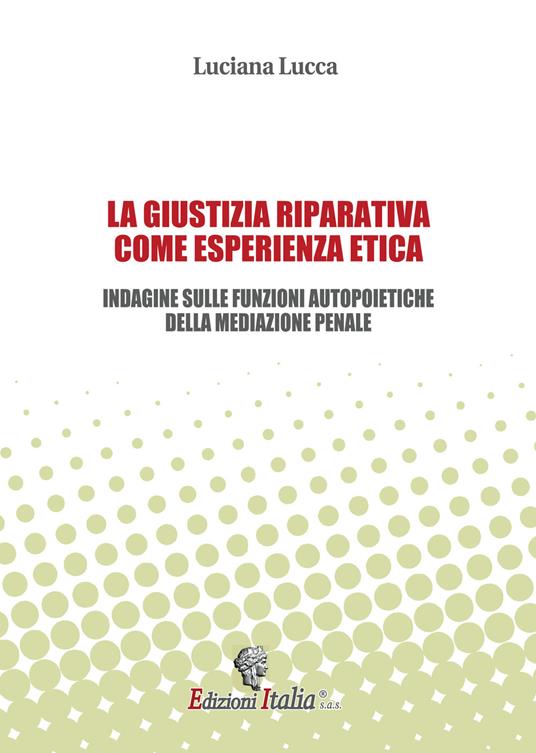 Luciana Lucca

LA GIUSTIZIA RIPARATIVA COME ESPERIENZA ETICA

INDAGINE SULLE FUNZIONI AUTOPOIETICHE DELLA MEDIAZIONE PENALE

Edizioni Italia® s.a.s.